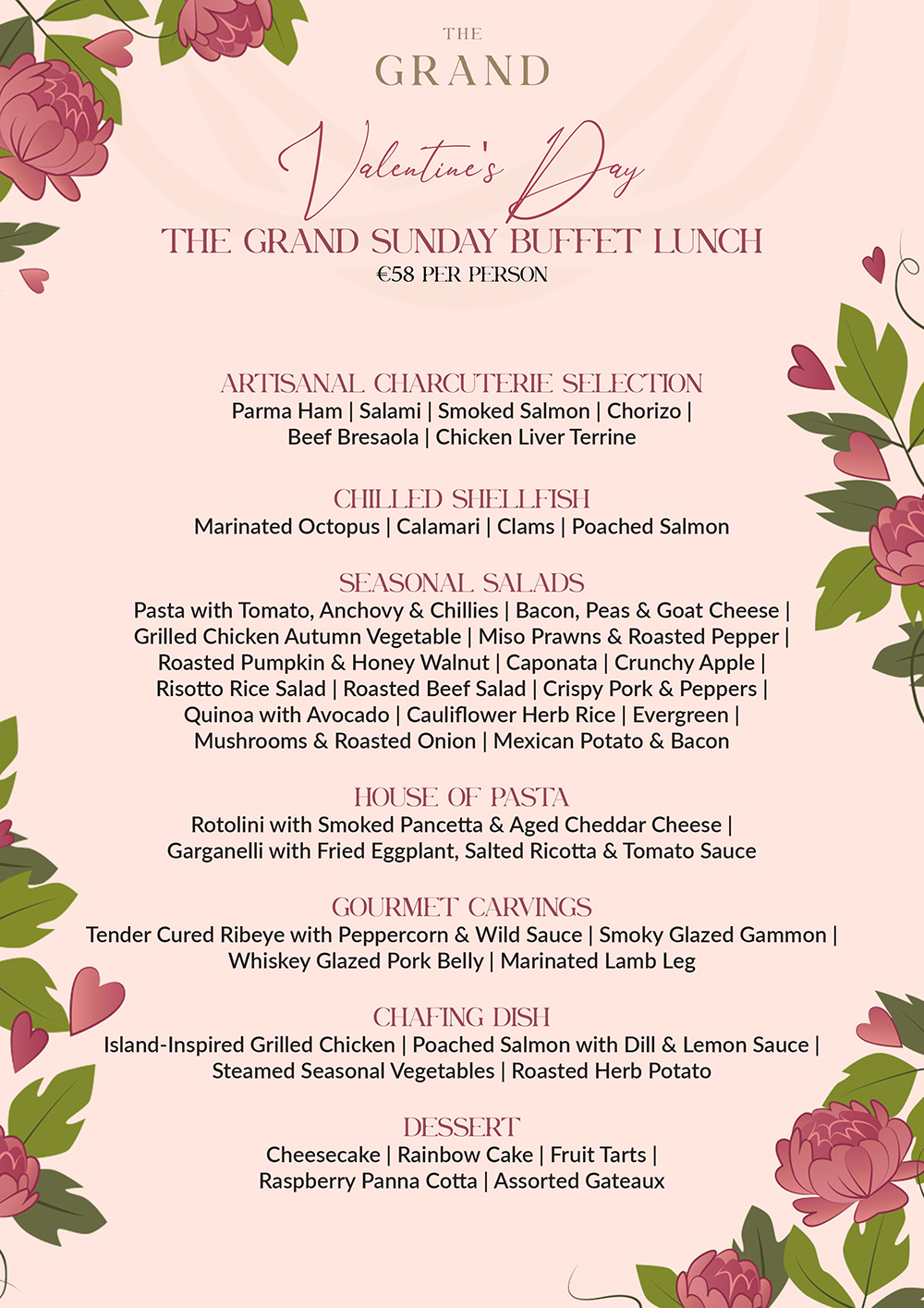 THE
GRAND

Valentine's Day
THE GRAND SUNDAY BUFFET LUNCH
€58 PER PERSON

ARTISANAL CHARCUTERIE SELECTION
Parma Ham | Salami | Smoked Salmon | Chorizo | Beef Bresaola | Chicken Liver Terrine

CHILLED SHELLFISH
Marinated Octopus | Calamari | Clams | Poached Salmon

SEASONAL SALADS
Pasta with Tomato, Anchovy & Chillies | Bacon, Peas & Goat Cheese | Grilled Chicken Autumn Vegetable | Miso Prawns & Roasted Pepper | Roasted Pumpkin & Honey Walnut | Caponata | Crunchy Apple | Risotto Rice Salad | Roasted Beef Salad | Crispy Pork & Peppers | Quinoa with Avocado | Cauliflower Herb Rice | Evergreen | Mushrooms & Roasted Onion | Mexican Potato & Bacon

HOUSE OF PASTA
Rotolini with Smoked Pancetta & Aged Cheddar Cheese | Garganelli with Fried Eggplant, Salted Ricotta & Tomato Sauce

GOURMET CARVINGS
Tender Cured Ribeye with Peppercorn & Wild Sauce | Smoky Glazed Gammon | Whiskey Glazed Pork Belly | Marinated Lamb Leg

CHAFING DISH
Island-Inspired Grilled Chicken | Poached Salmon with Dill & Lemon Sauce | Steamed Seasonal Vegetables | Roasted Herb Potato

DESSERT
Cheesecake | Rainbow Cake | Fruit Tarts | Raspberry Panna Cotta | Assorted Gateaux